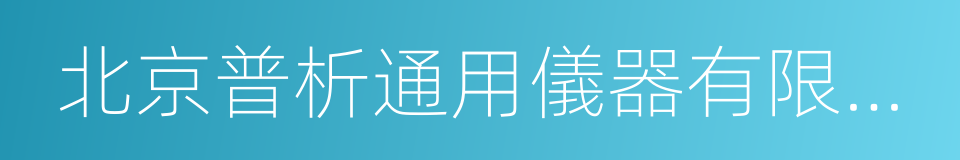 北京普析通用儀器有限...